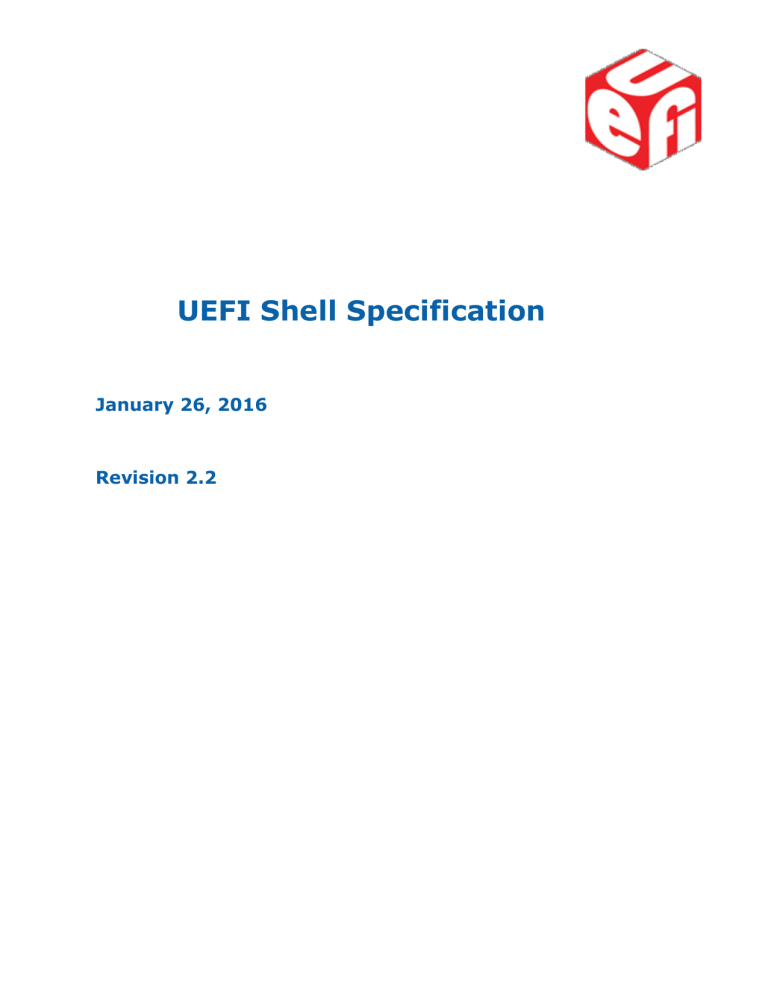 uefi

UEFI Shell Specification

January 26, 2016

Revision 2.2